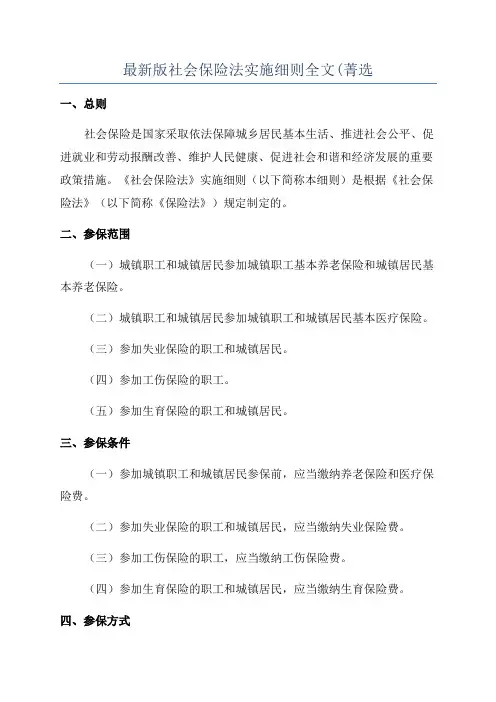 最新版社会保险法实施细则全文(菁选

一、总则

社会保险是国家采取依法保障城乡居民基本生活、推进社会公平、促进就业和劳动报酬改善、维护人民健康、促进社会和谐和经济发展的重要政策措施。《社会保险法》实施细则（以下简称本细则）是根据《社会保险法》（以下简称《保险法》）规定制定的。

二、参保范围

（一）城镇职工和城镇居民参加城镇职工基本养老保险和城镇居民基本养老保险。

（二）城镇职工和城镇居民参加城镇职工和城镇居民基本医疗保险。

（三）参加失业保险的职工和城镇居民。

（四）参加工伤保险的职工。

（五）参加生育保险的职工和城镇居民。

三、参保条件

（一）参加城镇职工和城镇居民参保前，应当缴纳养老保险和医疗保险费。

（二）参加失业保险的职工和城镇居民，应当缴纳失业保险费。

（三）参加工伤保险的职工，应当缴纳工伤保险费。

（四）参加生育保险的职工和城镇居民，应当缴纳生育保险费。

四、参保方式